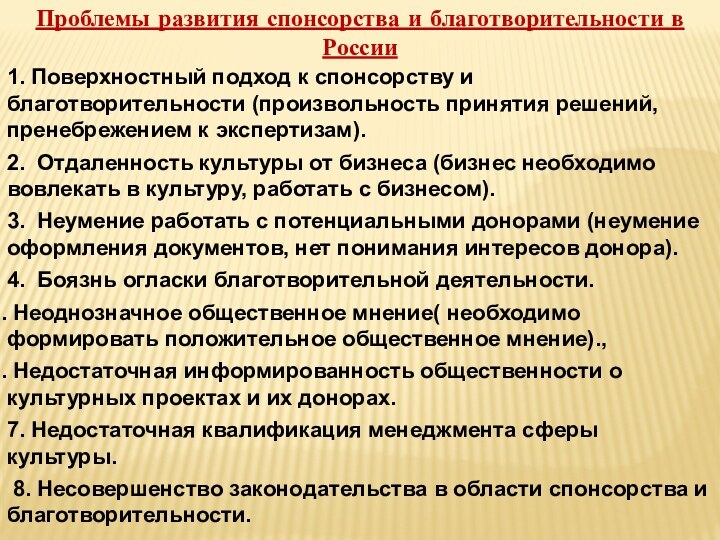 Проблемы развития спонсорства и благотворительности в России

1. Поверхностный подход к спонсорству и благотворительности (произвольность принятия решений, пренебрежением к экспертизам).

2. Отдаленность культуры от бизнеса (бизнес необходимо вовлекать в культуру, работать с бизнесом).

3. Неумение работать с потенциальными донорами (неумение оформления документов, нет понимания интересов донора).

4. Боязнь огласки благотворительной деятельности.

. Неоднозначное общественное мнение( необходимо формировать положительное общественное мнение).,

. Недостаточная информированность общественности о культурных проектах и их донорах.

7. Недостаточная квалификация менеджмента сферы культуры.

8. Несовершенство законодательства в области спонсорства и благотворительности.